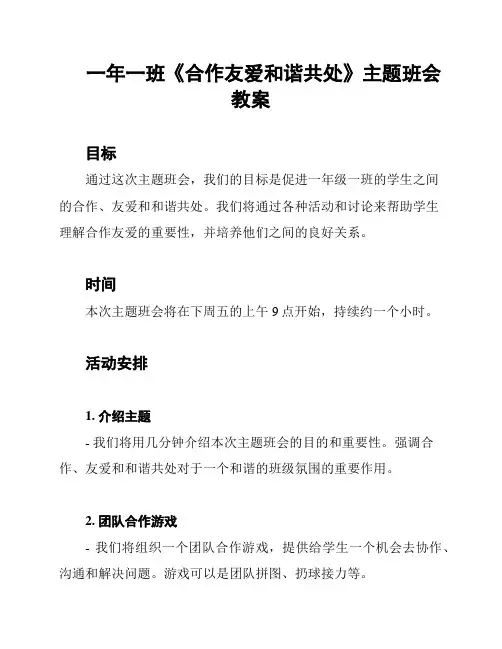 一年一班《合作友爱和谐共处》主题班会教案

目标

通过这次主题班会，我们的目标是促进一年级一班的学生之间的合作、友爱和和谐共处。我们将通过各种活动和讨论来帮助学生理解合作友爱的重要性，并培养他们之间的良好关系。

时间

本次主题班会将在下周五的上午 9 点开始，持续约一个小时。

活动安排

1. 介绍主题

- 我们将用几分钟介绍本次主题班会的目的和重要性。强调合作、友爱和和谐共处对于一个和谐的班级氛围的重要作用。

2. 团队合作游戏

- 我们将组织一个团队合作游戏，提供给学生一个机会去协作、沟通和解决问题。游戏可以是团队拼图、扔球接力等。